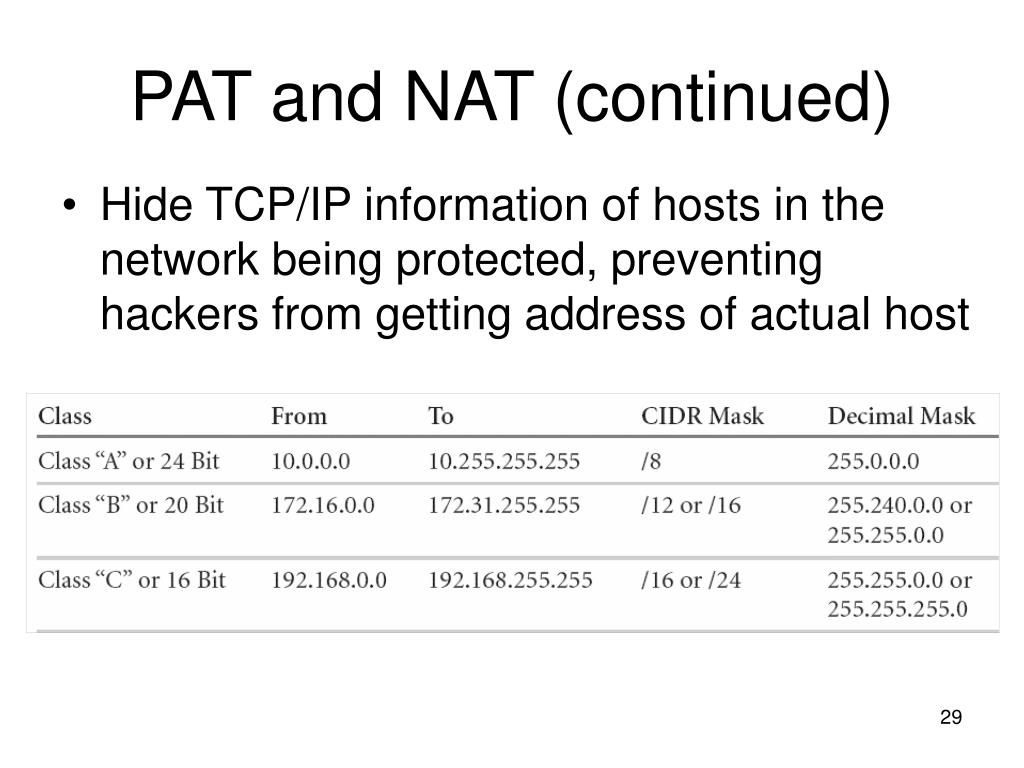 PAT and NAT (continued)

• Hide TCP/IP information of hosts in the network being protected, preventing hackers from getting address of actual host

| Class | From | To | CIDR Mask | Decimal Mask |
|---|---|---|---|---|
| Class “A” or 24 Bit | 10.0.0.0 | 10.255.255.255 | /8 | 255.0.0.0 |
| Class “B” or 20 Bit | 172.16.0.0 | 172.31.255.255 | /12 or /16 | 255.240.0.0 or 255.255.0.0 |
| Class “C” or 16 Bit | 192.168.0.0 | 192.168.255.255 | /16 or /24 | 255.255.0.0 or 255.255.255.0 |

29